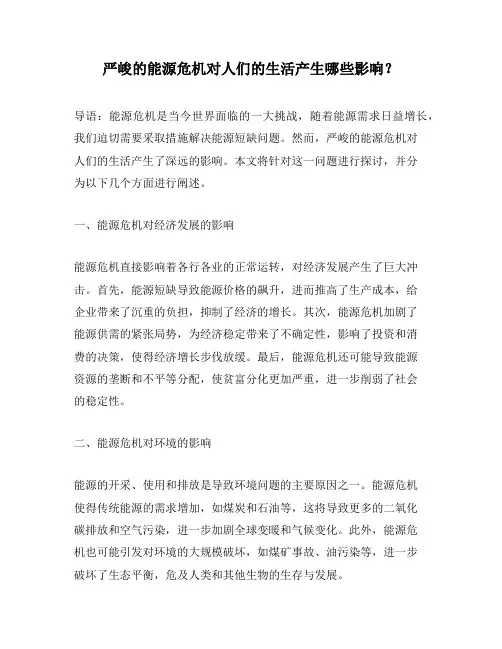 严峻的能源危机对人们的生活产生哪些影响？

导语：能源危机是当今世界面临的一大挑战，随着能源需求日益增长，我们迫切需要采取措施解决能源短缺问题。然而，严峻的能源危机对人们的生活产生了深远的影响。本文将针对这一问题进行探讨，并分为以下几个方面进行阐述。

一、能源危机对经济发展的影响

能源危机直接影响着各行各业的正常运转，对经济发展产生了巨大冲击。首先，能源短缺导致能源价格的飙升，进而推高了生产成本，给企业带来了沉重的负担，抑制了经济的增长。其次，能源危机加剧了能源供需的紧张局势，为经济稳定带来了不确定性，影响了投资和消费的决策，使得经济增长步伐放缓。最后，能源危机还可能导致能源资源的垄断和不平等分配，使贫富分化更加严重，进一步削弱了社会的稳定性。

二、能源危机对环境的影响

能源的开采、使用和排放是导致环境问题的主要原因之一。能源危机使得传统能源的需求增加，如煤炭和石油等，这将导致更多的二氧化碳排放和空气污染，进一步加剧全球变暖和气候变化。此外，能源危机也可能引发对环境的大规模破坏，如煤矿事故、油污染等，进一步破坏了生态平衡，危及人类和其他生物的生存与发展。